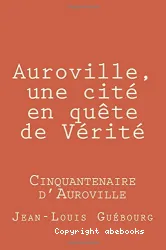 Auroville, une cité en quête de Vérité

Cinquantenaire d'Auroville

Jean-Louis Guébourg

Copyright abebooks